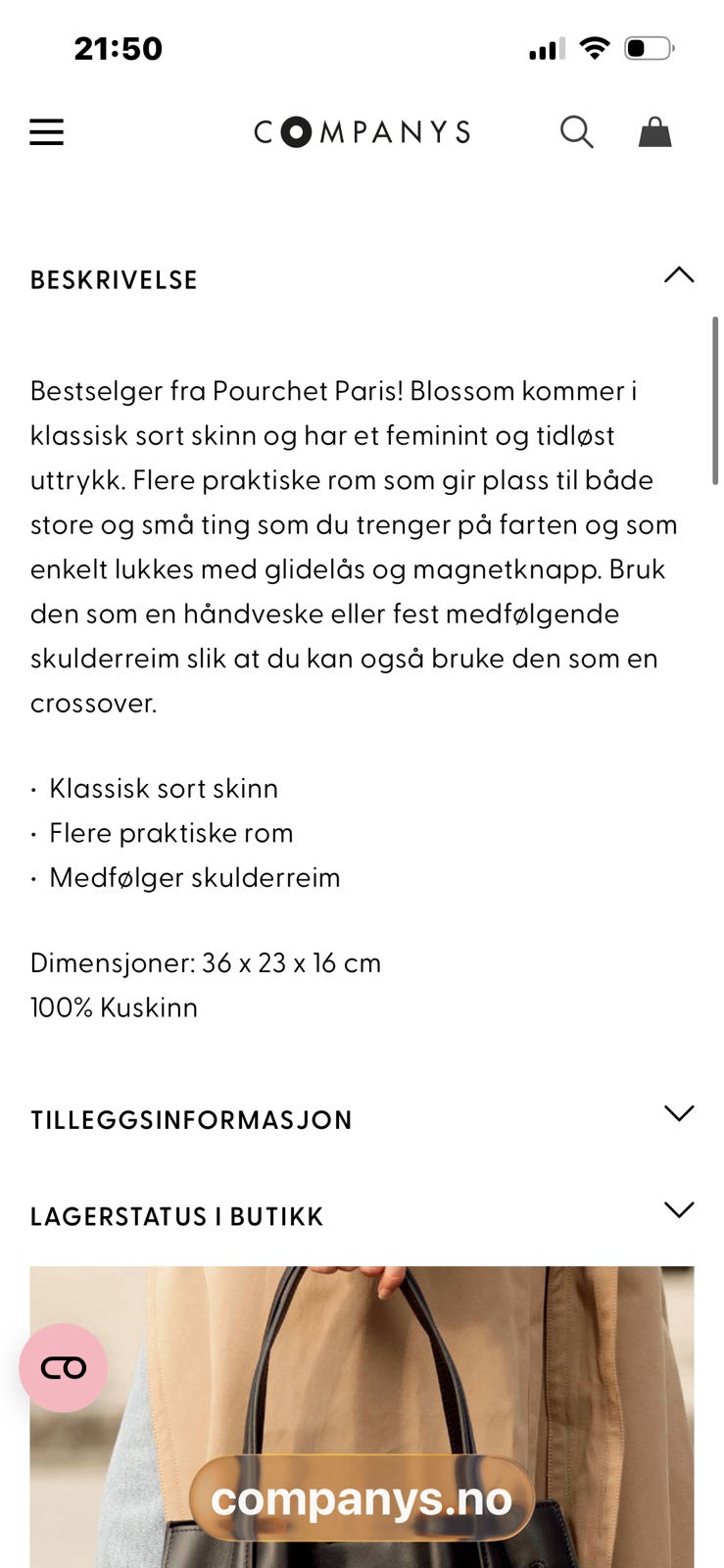 21:50

COMPANYS

BESKRIVELSE

Bestselger fra Pourchet Paris! Blossom kommer i klassisk sort skinn og har et feminint og tidløst uttrykk. Flere praktiske rom som gir plass til både store og små ting som du trenger på farten og som enkelt lukkes med glidelås og magnetknapp. Bruk den som en håndveske eller fest medfølgende skulderreim slik at du kan også bruke den som en crossover.

· Klassisk sort skinn
· Flere praktiske rom
· Medfølger skulderreim

Dimensjoner: 36 x 23 x 16 cm
100% Kuskinn

TILLEGGSINFORMASJON

LAGERSTATUS I BUTIKK

companys.no